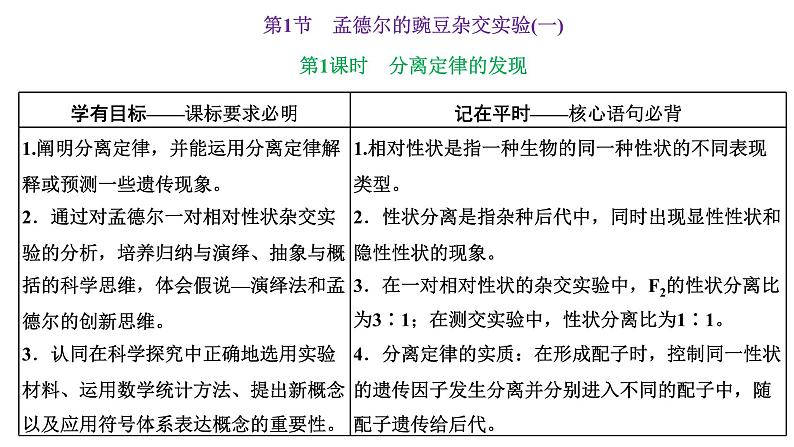 第1节 孟德尔的豌豆杂交实验(一)

第1课时 分离定律的发现

| 学有目标——课标要求必明 | 记在平时——核心语句必背 |
|---|---|
| 1.阐明分离定律，并能运用分离定律解释或预测一些遗传现象。<br>2．通过对孟德尔一对相对性状杂交实验的分析，培养归纳与演绎、抽象与概括的科学思维，体会假说—演绎法和孟德尔的创新思维。<br>3．认同在科学探究中正确地选用实验材料、运用数学统计方法、提出新概念以及应用符号体系表达概念的重要性。 | 1.相对性状是指一种生物的同一种性状的不同表现类型。<br>2．性状分离是指杂种后代中，同时出现显性性状和隐性性状的现象。<br>3．在一对相对性状的杂交实验中，$F_2$的性状分离比为3∶1；在测交实验中，性状分离比为1∶1。<br>4．分离定律的实质：在形成配子时，控制同一性状的遗传因子发生分离并分别进入不同的配子中，随配子遗传给后代。 |